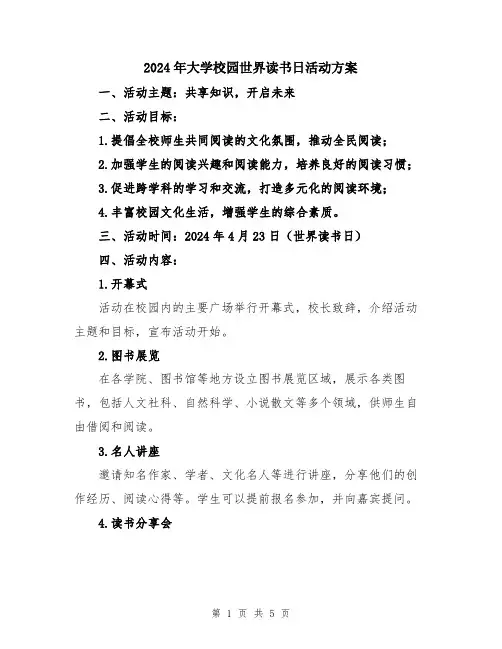 2024年大学校园世界读书日活动方案

一、活动主题：共享知识，开启未来

二、活动目标：

1.提倡全校师生共同阅读的文化氛围，推动全民阅读；

2.加强学生的阅读兴趣和阅读能力，培养良好的阅读习惯；

3.促进跨学科的学习和交流，打造多元化的阅读环境；

4.丰富校园文化生活，增强学生的综合素质。

三、活动时间：2024年4月23日（世界读书日）

四、活动内容：

1.开幕式

活动在校园内的主要广场举行开幕式，校长致辞，介绍活动主题和目标，宣布活动开始。

2.图书展览

在各学院、图书馆等地方设立图书展览区域，展示各类图书，包括人文社科、自然科学、小说散文等多个领域，供师生自由借阅和阅读。

3.名人讲座

邀请知名作家、学者、文化名人等进行讲座，分享他们的创作经历、阅读心得等。学生可以提前报名参加，并向嘉宾提问。

4.读书分享会

第 1 页 共 5 页